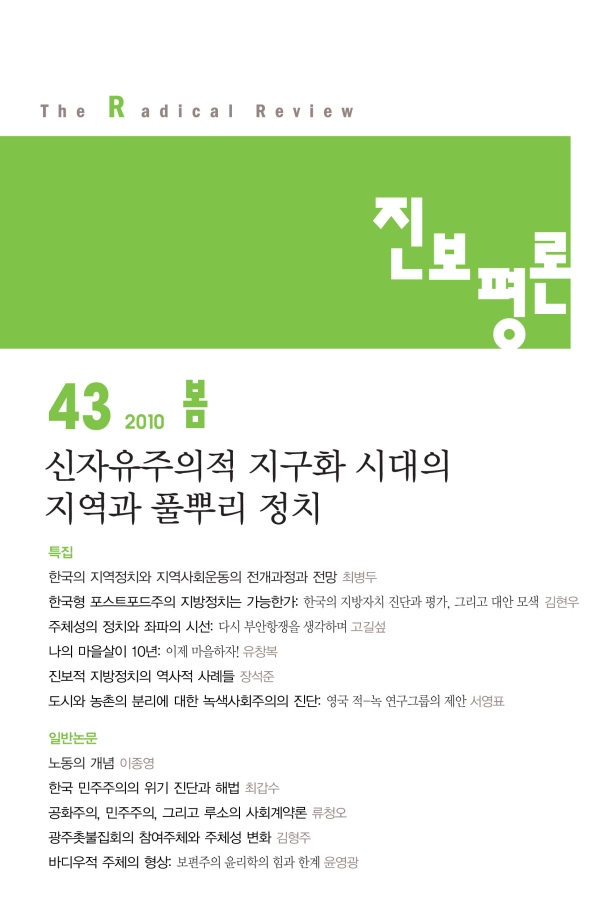 The Radical Review

진보평론

43 2010 봄

신자유주의적 지구화 시대의 지역과 풀뿌리 정치

특집

한국의 지역정치와 지역사회운동의 전개과정과 전망 최병두

한국형 포스트포드주의 지방정치는 가능한가: 한국의 지방자치 진단과 평가, 그리고 대안 모색 김현우

주체성의 정치와 좌파의 시선: 다시 부안항쟁을 생각하며 고길섶

나의 마을살이 10년: 이제 마을하자! 유창복

진보적 지방정치의 역사적 사례들 장석준

도시와 농촌의 분리에 대한 녹색사회주의의 진단: 영국 적-녹 연구그룹의 제안 서영표

일반논문

노동의 개념 이종영

한국 민주주의의 위기 진단과 해법 최갑수

공화주의, 민주주의, 그리고 루소의 사회계약론 류청오

광주촛불집회의 참여주체와 주체성 변화 김형주

바디우적 주체의 형상: 보편주의 윤리학의 힘과 한계 윤영광